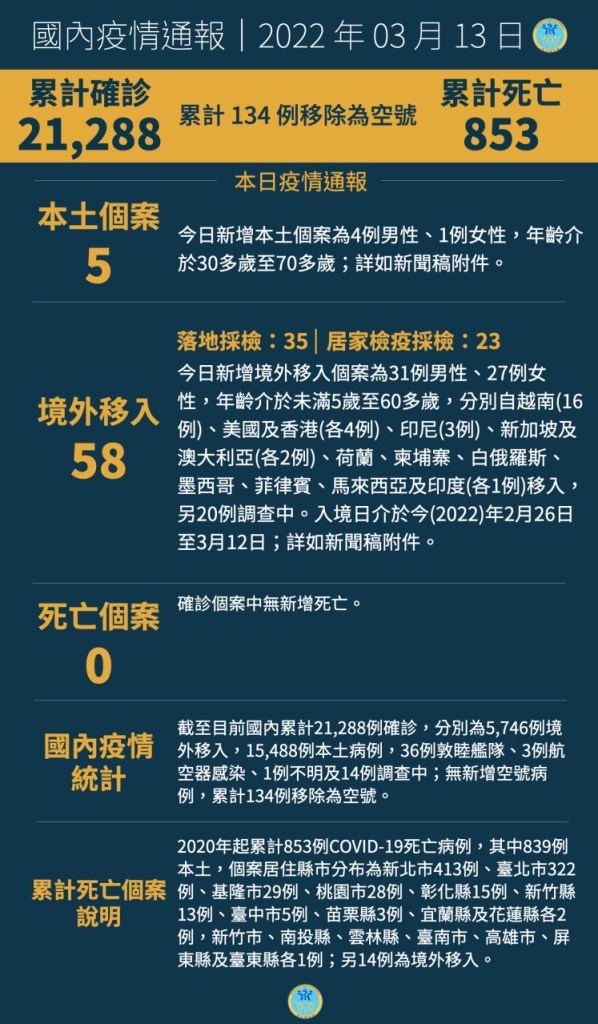 國內疫情通報｜2022年03月13日

累計確診
21,288

累計134例移除為空號

累計死亡
853

本日疫情通報

本土個案
5

今日新增本土個案為4例男性、1例女性，年齡介於30多歲至70多歲；詳如新聞稿附件。

境外移入
58

落地採檢：35｜居家檢疫採檢：23

今日新增境外移入個案為31例男性、27例女性，年齡介於未滿5歲至60多歲，分別自越南(16例)、美國及香港(各4例)、印尼(3例)、新加坡及澳大利亞(各2例)、荷蘭、柬埔寨、白俄羅斯、墨西哥、菲律賓、馬來西亞及印度(各1例)移入，另20例調查中。入境日介於今(2022)年2月26日至3月12日；詳如新聞稿附件。

死亡個案
0

確診個案中無新增死亡。

國內疫情統計

截至目前國內累計21,288例確診，分別為5,746例境外移入，15,488例本土病例，36例敦睦艦隊、3例航空器感染、1例不明及14例調查中；無新增空號病例，累計134例移除為空號。

累計死亡個案說明

2020年起累計853例COVID-19死亡病例，其中839例本土，個案居住縣市分布為新北市413例、臺北市322例、基隆市29例、桃園市28例、彰化縣15例、新竹縣13例、臺中市5例、苗栗縣3例、宜蘭縣及花蓮縣各2例，新竹市、南投縣、雲林縣、臺南市、高雄市、屏東縣及臺東縣各1例；另14例為境外移入。